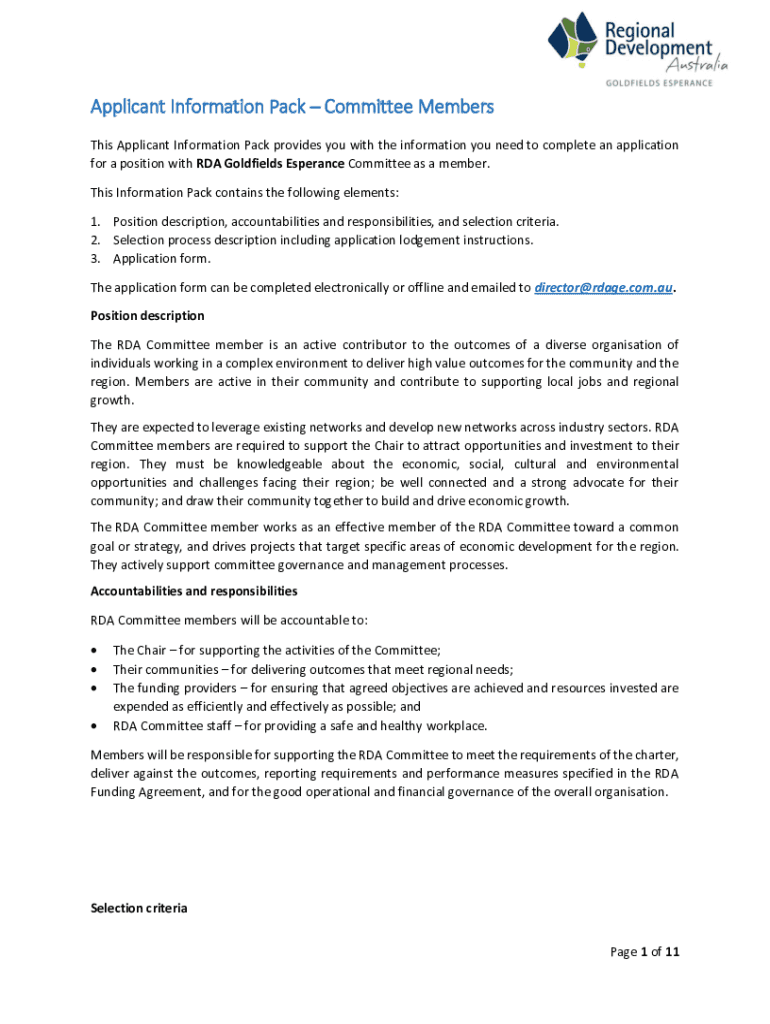 Regional Development Australia
GOLDFIELDS ESPERANCE

Applicant Information Pack – Committee Members

This Applicant Information Pack provides you with the information you need to complete an application for a position with RDA Goldfields Esperance Committee as a member.

This Information Pack contains the following elements:

1. Position description, accountabilities and responsibilities, and selection criteria.
2. Selection process description including application lodgement instructions.
3. Application form.

The application form can be completed electronically or offline and emailed to director@rdage.com.au.

Position description

The RDA Committee member is an active contributor to the outcomes of a diverse organisation of individuals working in a complex environment to deliver high value outcomes for the community and the region. Members are active in their community and contribute to supporting local jobs and regional growth.

They are expected to leverage existing networks and develop new networks across industry sectors. RDA Committee members are required to support the Chair to attract opportunities and investment to their region. They must be knowledgeable about the economic, social, cultural and environmental opportunities and challenges facing their region; be well connected and a strong advocate for their community; and draw their community together to build and drive economic growth.

The RDA Committee member works as an effective member of the RDA Committee toward a common goal or strategy, and drives projects that target specific areas of economic development for the region. They actively support committee governance and management processes.

Accountabilities and responsibilities

RDA Committee members will be accountable to:

• The Chair – for supporting the activities of the Committee;
• Their communities – for delivering outcomes that meet regional needs;
• The funding providers – for ensuring that agreed objectives are achieved and resources invested are expended as efficiently and effectively as possible; and
• RDA Committee staff – for providing a safe and healthy workplace.

Members will be responsible for supporting the RDA Committee to meet the requirements of the charter, deliver against the outcomes, reporting requirements and performance measures specified in the RDA Funding Agreement, and for the good operational and financial governance of the overall organisation.

Selection criteria

Page 1 of 11